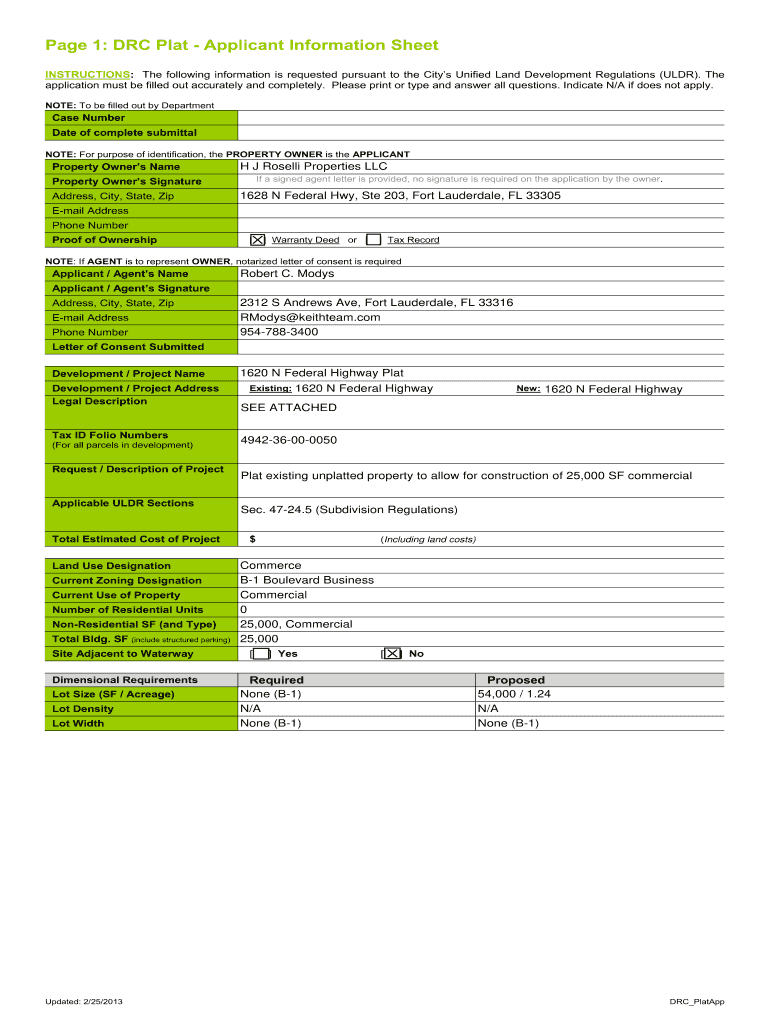 Page 1: DRC Plat - Applicant Information Sheet

INSTRUCTIONS: The following information is requested pursuant to the City's Unified Land Development Regulations (ULDR). The application must be filled out accurately and completely. Please print or type and answer all questions. Indicate N/A if does not apply.

NOTE: To be filled out by Department

| Case Number | |
|---|---|
| Date of complete submittal | |

NOTE: For purpose of identification, the PROPERTY OWNER is the APPLICANT

| Property Owner's Name | H J Roselli Properties LLC |
|---|---|
| Property Owner's Signature | If a signed agent letter is provided, no signature is required on the application by the owner. |
| Address, City, State, Zip | 1628 N Federal Hwy, Ste 203, Fort Lauderdale, FL 33305 |
| E-mail Address | |
| Phone Number | |
| Proof of Ownership | ☒ Warranty Deed or ☐ Tax Record |

NOTE: If AGENT is to represent OWNER, notarized letter of consent is required

| Applicant / Agent's Name | Robert C. Modys |
|---|---|
| Applicant / Agent's Signature | |
| Address, City, State, Zip | 2312 S Andrews Ave, Fort Lauderdale, FL 33316 |
| E-mail Address | RModys@keithteam.com |
| Phone Number | 954-788-3400 |
| Letter of Consent Submitted | |

| Development / Project Name | 1620 N Federal Highway Plat |
|---|---|
| Development / Project Address | Existing: 1620 N Federal Highway New: 1620 N Federal Highway |
| Legal Description | SEE ATTACHED |
| Tax ID Folio Numbers (For all parcels in development) | 4942-36-00-0050 |
| Request / Description of Project | Plat existing unplatted property to allow for construction of 25,000 SF commercial |
| Applicable ULDR Sections | Sec. 47-24.5 (Subdivision Regulations) |
| Total Estimated Cost of Project | $ (Including land costs) |

| Land Use Designation | Commerce |
|---|---|
| Current Zoning Designation | B-1 Boulevard Business |
| Current Use of Property | Commercial |
| Number of Residential Units | 0 |
| Non-Residential SF (and Type) | 25,000, Commercial |
| Total Bldg. SF (include structured parking) | 25,000 |
| Site Adjacent to Waterway | ☐ Yes ☒ No |

| Dimensional Requirements | Required | Proposed |
|---|---|---|
| Lot Size (SF / Acreage) | None (B-1) | 54,000 / 1.24 |
| Lot Density | N/A | N/A |
| Lot Width | None (B-1) | None (B-1) |

Updated: 2/25/2013

DRC_PlatApp